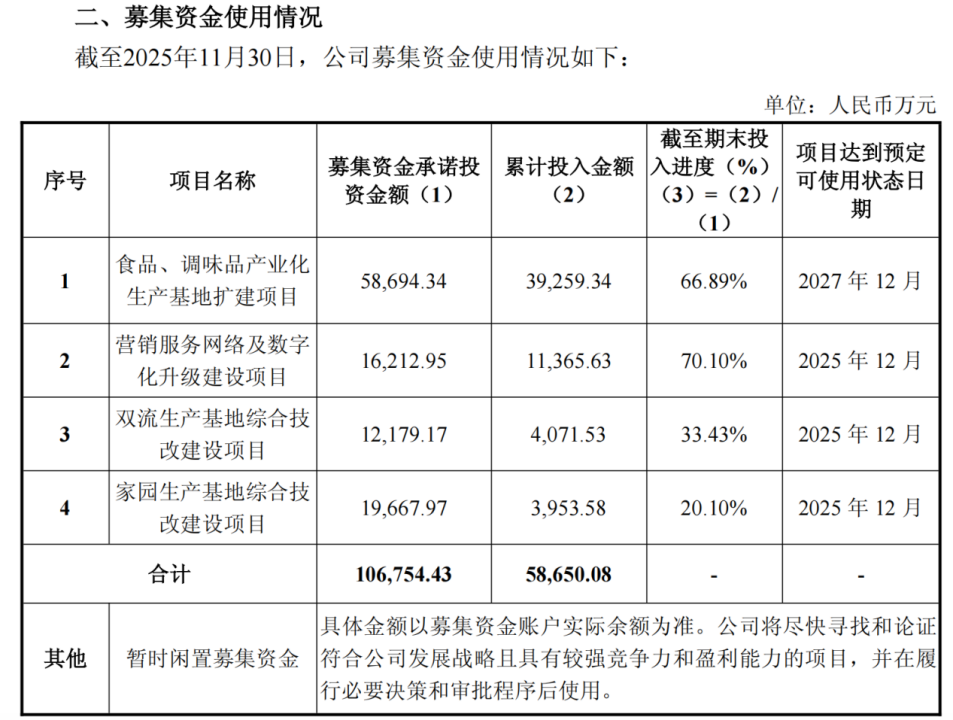 二、募集资金使用情况

截至2025年11月30日，公司募集资金使用情况如下：

单位：人民币万元

| 序号 | 项目名称 | 募集资金承诺投资金额（1） | 累计投入金额（2） | 截至期末投入进度（%）（3）=（2）/（1） | 项目达到预定可使用状态日期 |
|---|---|---|---|---|---|
| 1 | 食品、调味品产业化生产基地扩建项目 | 58,694.34 | 39,259.34 | 66.89% | 2027 年 12 月 |
| 2 | 营销服务网络及数字化升级建设项目 | 16,212.95 | 11,365.63 | 70.10% | 2025 年 12 月 |
| 3 | 双流生产基地综合技改建设项目 | 12,179.17 | 4,071.53 | 33.43% | 2025 年 12 月 |
| 4 | 家园生产基地综合技改建设项目 | 19,667.97 | 3,953.58 | 20.10% | 2025 年 12 月 |
| 合计 | | 106,754.43 | 58,650.08 | - | - |
| 其他 | 暂时闲置募集资金 | 具体金额以募集资金账户实际余额为准。公司将尽快寻找和论证符合公司发展战略且具有较强竞争力和盈利能力的项目，并在履行必要决策和审批程序后使用。 | | | |